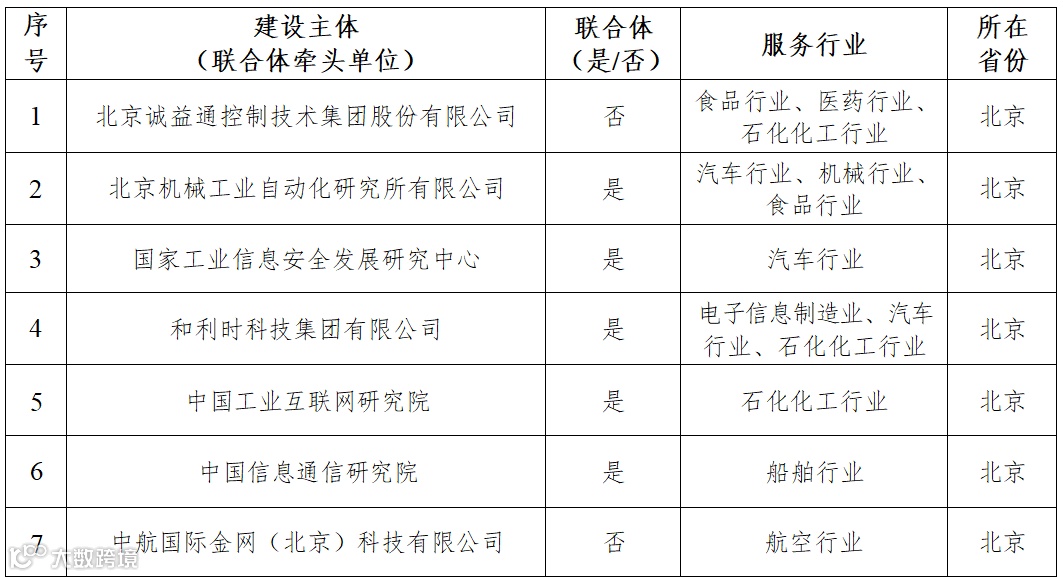 | 序号 | 建设主体（联合体牵头单位） | 联合体（是/否） | 服务行业 | 所在省份 |
|---|---|---|---|---|
| 1 | 北京诚益通控制技术集团股份有限公司 | 否 | 食品行业、医药行业、石化化工行业 | 北京 |
| 2 | 北京机械工业自动化研究所有限公司 | 是 | 汽车行业、机械行业、食品行业 | 北京 |
| 3 | 国家工业信息安全发展研究中心 | 是 | 汽车行业 | 北京 |
| 4 | 和利时科技集团有限公司 | 是 | 电子信息制造业、汽车行业、石化化工行业 | 北京 |
| 5 | 中国工业互联网研究院 | 是 | 石化化工行业 | 北京 |
| 6 | 中国信息通信研究院 | 是 | 船舶行业 | 北京 |
| 7 | 中航国际金网（北京）科技有限公司 | 否 | 航空行业 | 北京 |

大数跨境